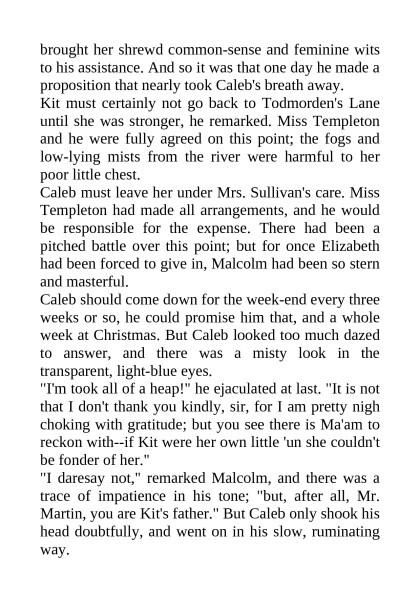 brought her shrewd common-sense and feminine wits to his assistance. And so it was that one day he made a proposition that nearly took Caleb's breath away.

Kit must certainly not go back to Todmorden's Lane until she was stronger, he remarked. Miss Templeton and he were fully agreed on this point; the fogs and low-lying mists from the river were harmful to her poor little chest.

Caleb must leave her under Mrs. Sullivan's care. Miss Templeton had made all arrangements, and he would be responsible for the expense. There had been a pitched battle over this point; but for once Elizabeth had been forced to give in, Malcolm had been so stern and masterful.

Caleb should come down for the week-end every three weeks or so, he could promise him that, and a whole week at Christmas. But Caleb looked too much dazed to answer, and there was a misty look in the transparent, light-blue eyes.

"I'm took all of a heap!" he ejaculated at last. "It is not that I don't thank you kindly, sir, for I am pretty nigh choking with gratitude; but you see there is Ma'am to reckon with--if Kit were her own little 'un she couldn't be fonder of her."

"I daresay not," remarked Malcolm, and there was a trace of impatience in his tone; "but, after all, Mr. Martin, you are Kit's father." But Caleb only shook his head doubtfully, and went on in his slow, ruminating way.